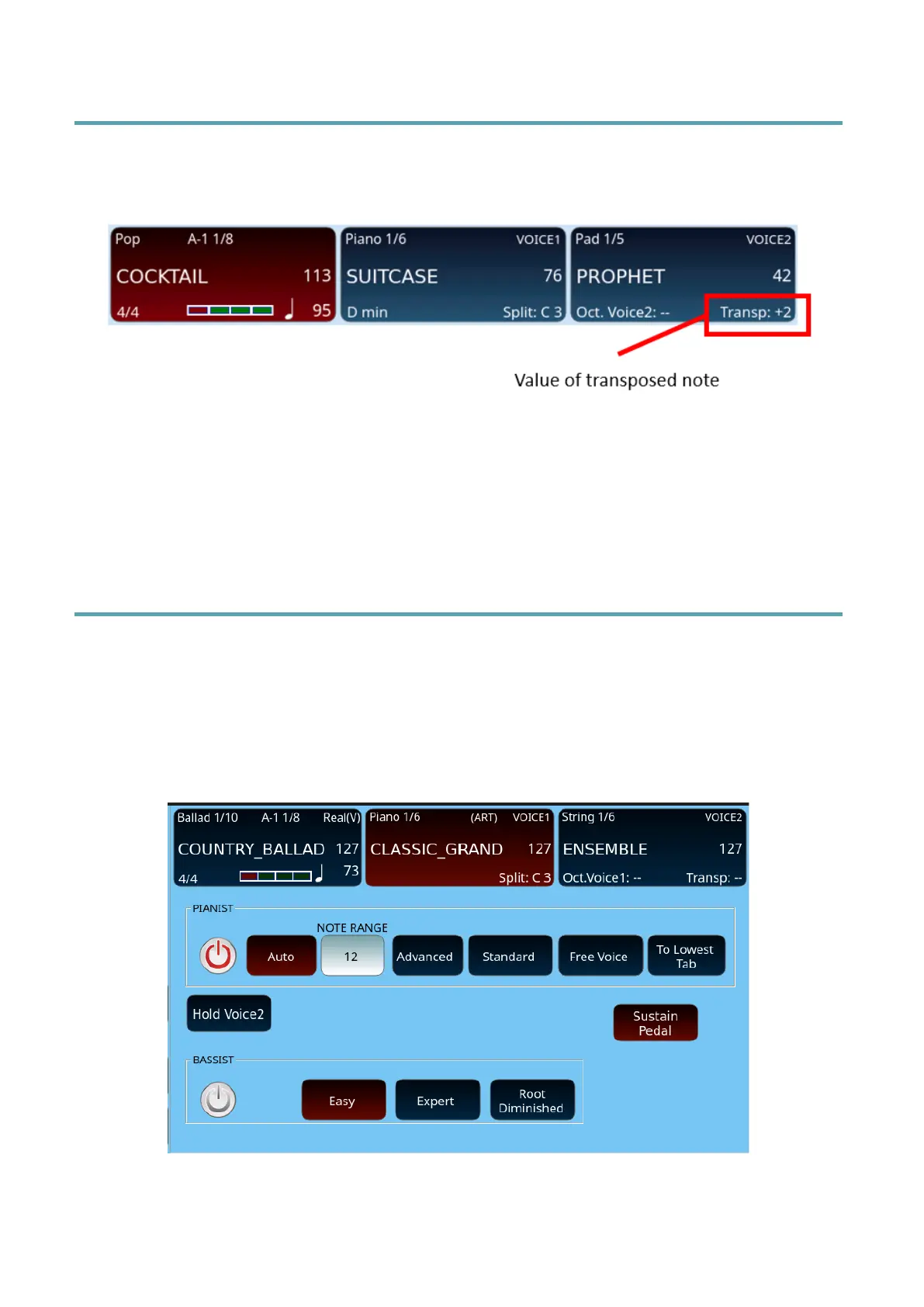 Pop A-1 1/8
COCKTAIL 113
4/4 95

Piano 1/6 VOICE1
SUITCASE 76
D min Split: C 3

Pad 1/5 VOICE2
PROPHET 42
Oct. Voice2: -- Transp: +2

Value of transposed note

Ballad 1/10 A-1 1/8 Real(V)
COUNTRY_BALLAD 127
4/4 73

Piano 1/6 (ART) VOICE1
CLASSIC_GRAND 127
Split: C 3

String 1/6 VOICE2
ENSEMBLE 127
Oct.Voice1: -- Transp: --

PIANIST
NOTE RANGE
Auto
12
Advanced
Standard
Free Voice
To Lowest Tab

Hold Voice2

Sustain Pedal

BASSIST
Easy
Expert
Root Diminished